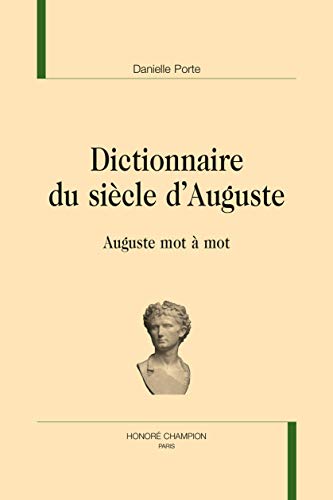 Danielle Porte

Dictionnaire du siècle d'Auguste

Auguste mot à mot

HONORÉ CHAMPION
PARIS